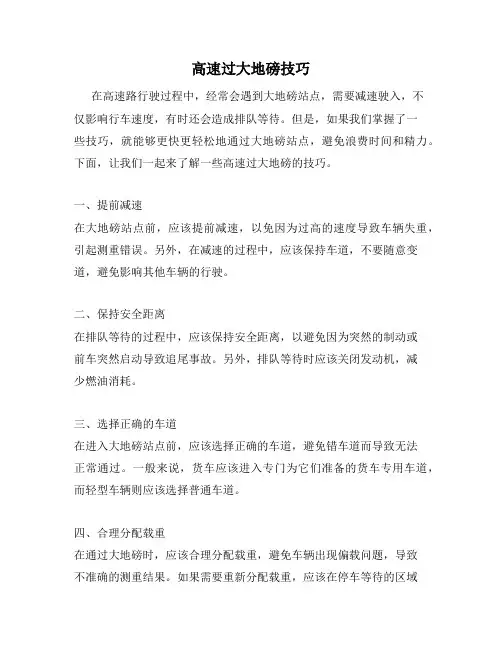 高速过大地磅技巧

在高速路行驶过程中，经常会遇到大地磅站点，需要减速驶入，不仅影响行车速度，有时还会造成排队等待。但是，如果我们掌握了一些技巧，就能够更快更轻松地通过大地磅站点，避免浪费时间和精力。下面，让我们一起来了解一些高速过大地磅的技巧。

一、提前减速
在大地磅站点前，应该提前减速，以免因为过高的速度导致车辆失重，引起测重错误。另外，在减速的过程中，应该保持车道，不要随意变道，避免影响其他车辆的行驶。

二、保持安全距离
在排队等待的过程中，应该保持安全距离，以避免因为突然的制动或前车突然启动导致追尾事故。另外，排队等待时应该关闭发动机，减少燃油消耗。

三、选择正确的车道
在进入大地磅站点前，应该选择正确的车道，避免错车道而导致无法正常通过。一般来说，货车应该进入专门为它们准备的货车专用车道，而轻型车辆则应该选择普通车道。

四、合理分配载重
在通过大地磅时，应该合理分配载重，避免车辆出现偏载问题，导致不准确的测重结果。如果需要重新分配载重，应该在停车等待的区域